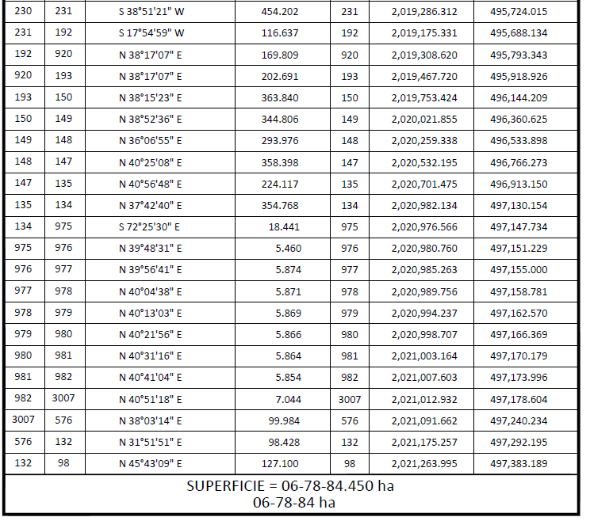 | 230 | 231 | S 38°51'21" W | 454.202 | 231 | 2,019,286.312 | 495,724.015 |
|---|---|---|---|---|---|---|
| 231 | 192 | S 17°54'59" W | 116.637 | 192 | 2,019,175.331 | 495,688.134 |
| 192 | 920 | N 38°17'07" E | 169.809 | 920 | 2,019,308.620 | 495,793.343 |
| 920 | 193 | N 38°17'07" E | 202.691 | 193 | 2,019,467.720 | 495,918.926 |
| 193 | 150 | N 38°15'23" E | 363.840 | 150 | 2,019,753.424 | 496,144.209 |
| 150 | 149 | N 38°52'36" E | 344.806 | 149 | 2,020,021.855 | 496,360.625 |
| 149 | 148 | N 36°06'55" E | 293.976 | 148 | 2,020,259.338 | 496,533.898 |
| 148 | 147 | N 40°25'08" E | 358.398 | 147 | 2,020,532.195 | 496,766.273 |
| 147 | 135 | N 40°56'48" E | 224.117 | 135 | 2,020,701.475 | 496,913.150 |
| 135 | 134 | N 37°42'40" E | 354.768 | 134 | 2,020,982.134 | 497,130.154 |
| 134 | 975 | S 72°25'30" E | 18.441 | 975 | 2,020,976.566 | 497,147.734 |
| 975 | 976 | N 39°48'31" E | 5.460 | 976 | 2,020,980.760 | 497,151.229 |
| 976 | 977 | N 39°56'41" E | 5.874 | 977 | 2,020,985.263 | 497,155.000 |
| 977 | 978 | N 40°04'38" E | 5.871 | 978 | 2,020,989.756 | 497,158.781 |
| 978 | 979 | N 40°13'03" E | 5.869 | 979 | 2,020,994.237 | 497,162.570 |
| 979 | 980 | N 40°21'56" E | 5.866 | 980 | 2,020,998.707 | 497,166.369 |
| 980 | 981 | N 40°31'16" E | 5.864 | 981 | 2,021,003.164 | 497,170.179 |
| 981 | 982 | N 40°41'04" E | 5.854 | 982 | 2,021,007.603 | 497,173.996 |
| 982 | 3007 | N 40°51'18" E | 7.044 | 3007 | 2,021,012.932 | 497,178.604 |
| 3007 | 576 | N 38°03'14" E | 99.984 | 576 | 2,021,091.662 | 497,240.234 |
| 576 | 132 | N 31°51'51" E | 98.428 | 132 | 2,021,175.257 | 497,292.195 |
| 132 | 98 | N 45°43'09" E | 127.100 | 98 | 2,021,263.995 | 497,383.189 |

SUPERFICIE = 06-78-84.450 ha
06-78-84 ha